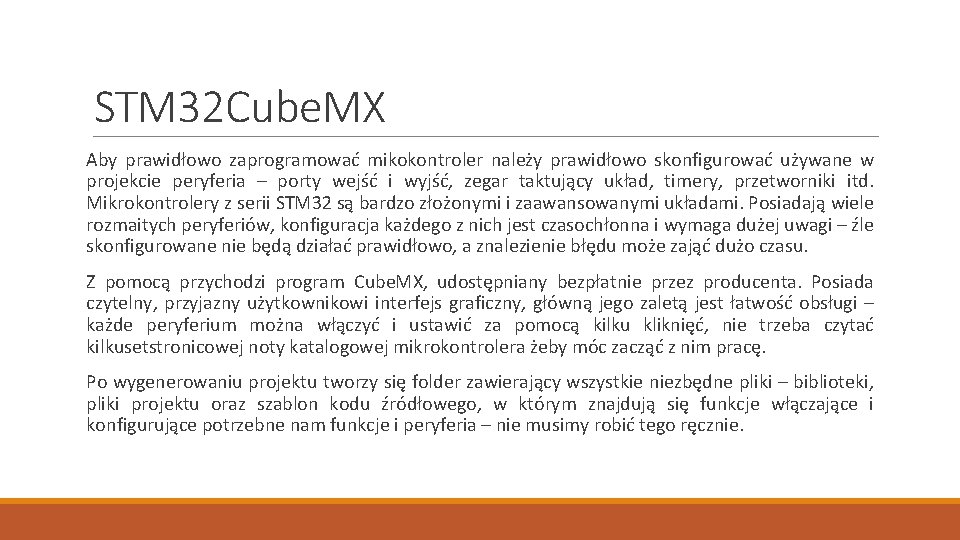 STM32CubeMX

Aby prawidłowo zaprogramować mikokontroler należy prawidłowo skonfigurować używane w projekcie peryferia – porty wejść i wyjść, zegar taktujący układ, timery, przetworniki itd. Mikrokontrolery z serii STM32 są bardzo złożonymi i zaawansowanymi układami. Posiadają wiele rozmaitych peryferiów, konfiguracja każdego z nich jest czasochłonna i wymaga dużej uwagi – źle skonfigurowane nie będą działać prawidłowo, a znalezienie błędu może zająć dużo czasu.

Z pomocą przychodzi program CubeMX, udostępniany bezpłatnie przez producenta. Posiada czytelny, przyjazny użytkownikowi interfejs graficzny, główną jego zaletą jest łatwość obsługi – każde peryferium można włączyć i ustawić za pomocą kilku kliknięć, nie trzeba czytać kilkusetstronicowej noty katalogowej mikrokontrolera żeby móc zacząć z nim pracę.

Po wygenerowaniu projektu tworzy się folder zawierający wszystkie niezbędne pliki – biblioteki, pliki projektu oraz szablon kodu źródłowego, w którym znajdują się funkcje włączające i konfigurujące potrzebne nam funkcje i peryferia – nie musimy robić tego ręcznie.